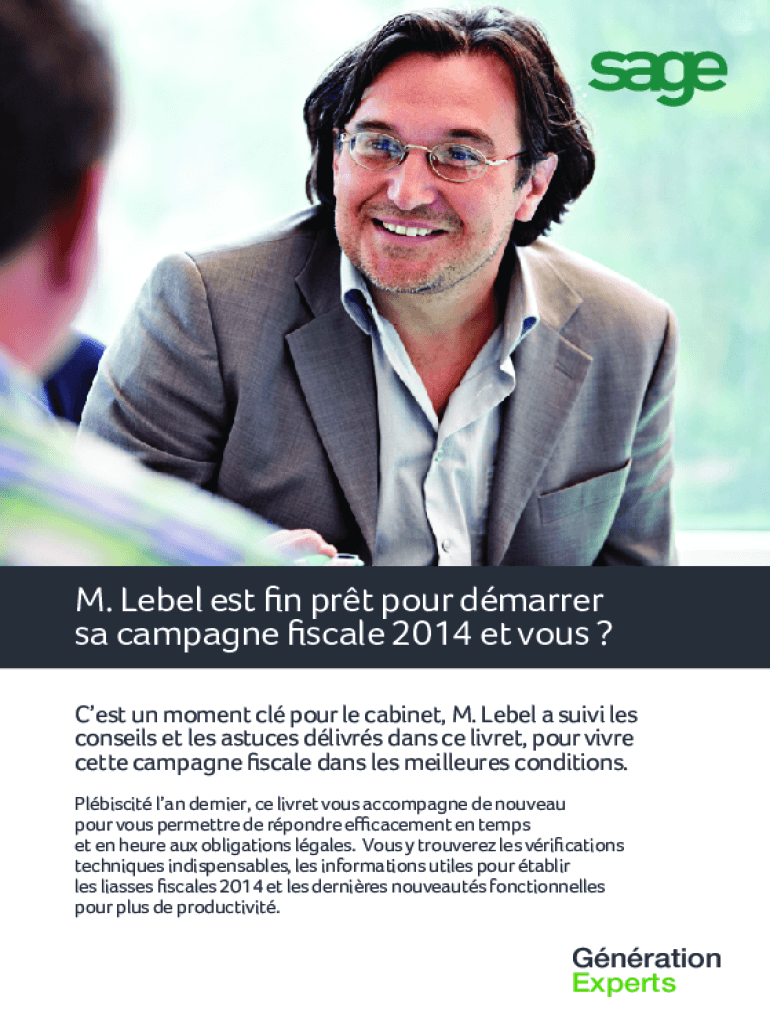 sage

M. Lebel est fin prêt pour démarrer sa campagne fiscale 2014 et vous ?

C'est un moment clé pour le cabinet, M. Lebel a suivi les conseils et les astuces délivrés dans ce livret, pour vivre cette campagne fiscale dans les meilleures conditions.

Plébiscité l'an dernier, ce livret vous accompagne de nouveau pour vous permettre de répondre efficacement en temps et en heure aux obligations légales. Vous y trouverez les vérifications techniques indispensables, les informations utiles pour établir les liasses fiscales 2014 et les dernières nouveautés fonctionnelles pour plus de productivité.

Génération Experts